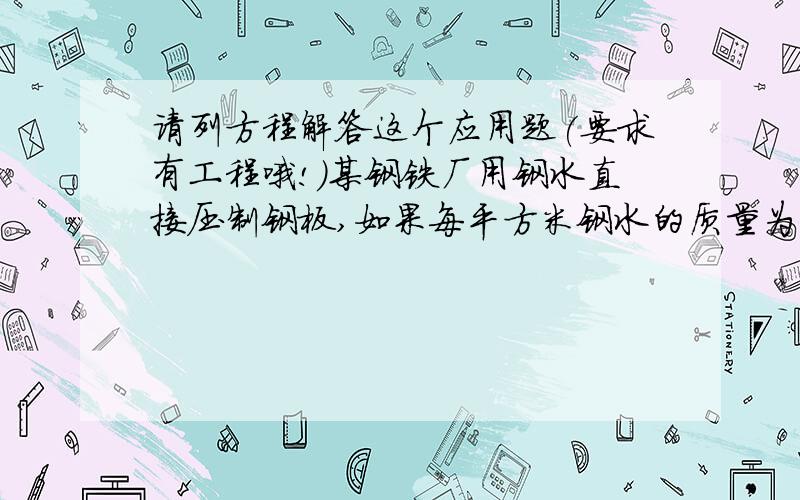 请列方程解答这个应用题(要求有工程哦!)某钢铁厂用钢水直接压制钢板,如果每平方米钢水的质量为

STATIONERY